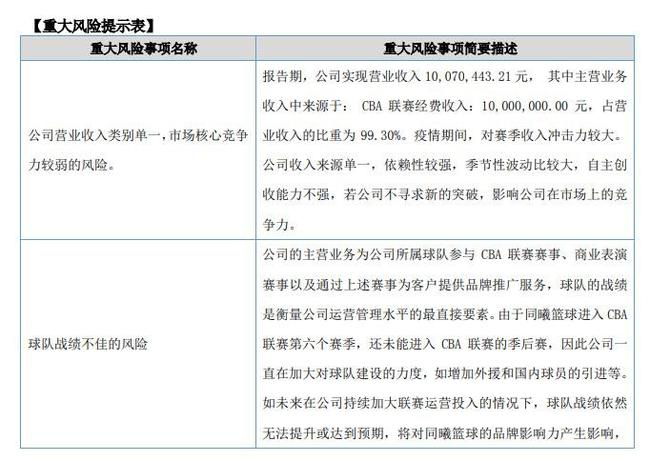 【重大风险提示表】

| 重大风险事项名称 | 重大风险事项简要描述 |
|---|---|
| 公司营业收入类别单一，市场核心竞争力较弱的风险。 | 报告期，公司实现营业收入 10,070,443.21 元， 其中主营业务收入中来源于： CBA 联赛经费收入：10,000,000.00 元，占营业收入的比重为 99.30%。疫情期间，对赛季收入冲击力较大。公司收入来源单一，依赖性较强，季节性波动比较大，自主创收能力不强，若公司不寻求新的突破，影响公司在市场上的竞争力。 |
| 球队战绩不佳的风险 | 公司的主营业务为公司所属球队参与 CBA 联赛赛事、商业表演赛事以及通过上述赛事为客户提供品牌推广服务，球队的战绩是衡量公司运营管理水平的最直接要素。由于同曦篮球进入 CBA 联赛第六个赛季，还未能进入 CBA 联赛的季后赛，因此公司一直在加大对球队建设的力度，如增加外援和国内球员的引进等。如未来在公司持续加大联赛运营投入的情况下，球队战绩依然无法提升或达到预期，将对同曦篮球的品牌影响力产生影响， |